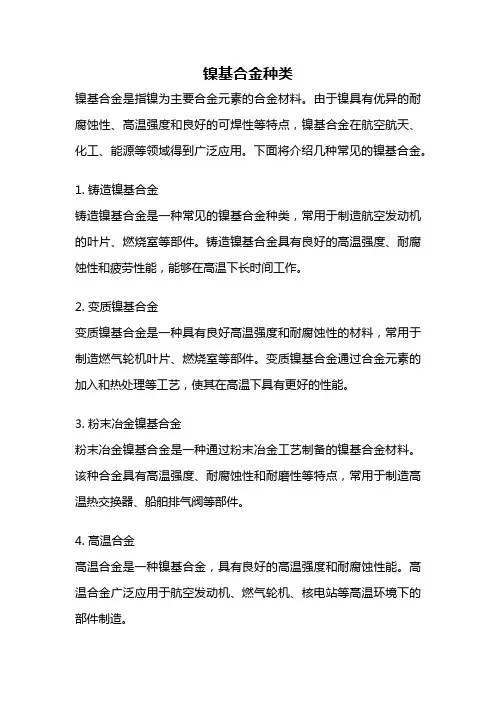 镍基合金种类

镍基合金是指镍为主要合金元素的合金材料。由于镍具有优异的耐腐蚀性、高温强度和良好的可焊性等特点，镍基合金在航空航天、化工、能源等领域得到广泛应用。下面将介绍几种常见的镍基合金。

1. 铸造镍基合金

铸造镍基合金是一种常见的镍基合金种类，常用于制造航空发动机的叶片、燃烧室等部件。铸造镍基合金具有良好的高温强度、耐腐蚀性和疲劳性能，能够在高温下长时间工作。

2. 变质镍基合金

变质镍基合金是一种具有良好高温强度和耐腐蚀性的材料，常用于制造燃气轮机叶片、燃烧室等部件。变质镍基合金通过合金元素的加入和热处理等工艺，使其在高温下具有更好的性能。

3. 粉末冶金镍基合金

粉末冶金镍基合金是一种通过粉末冶金工艺制备的镍基合金材料。该种合金具有高温强度、耐腐蚀性和耐磨性等特点，常用于制造高温热交换器、船舶排气阀等部件。

4. 高温合金

高温合金是一种镍基合金，具有良好的高温强度和耐腐蚀性能。高温合金广泛应用于航空发动机、燃气轮机、核电站等高温环境下的部件制造。